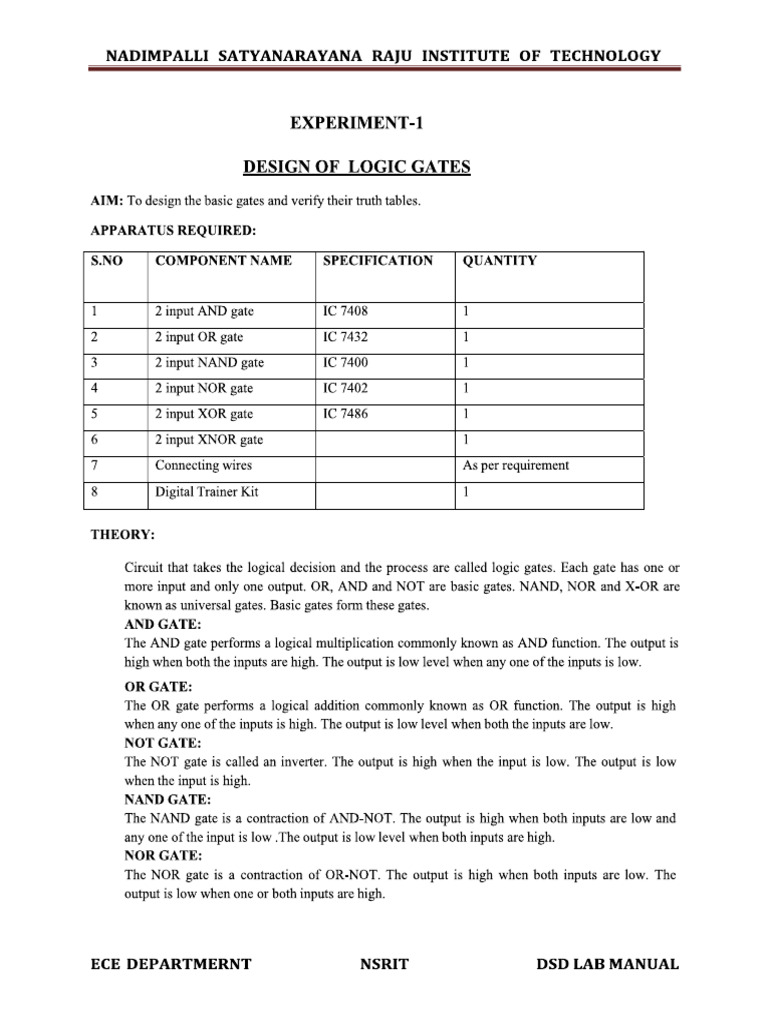 NADIMPALLI SATYANARAYANA RAJU INSTITUTE OF TECHNOLOGY

EXPERIMENT-1

DESIGN OF LOGIC GATES

AIM: To design the basic gates and verify their truth tables.

APPARATUS REQUIRED:

| S.NO | COMPONENT NAME | SPECIFICATION | QUANTITY |
|---|---|---|---|
| 1 | 2 input AND gate | IC 7408 | 1 |
| 2 | 2 input OR gate | IC 7432 | 1 |
| 3 | 2 input NAND gate | IC 7400 | 1 |
| 4 | 2 input NOR gate | IC 7402 | 1 |
| 5 | 2 input XOR gate | IC 7486 | 1 |
| 6 | 2 input XNOR gate | | 1 |
| 7 | Connecting wires | | As per requirement |
| 8 | Digital Trainer Kit | | 1 |

THEORY:

Circuit that takes the logical decision and the process are called logic gates. Each gate has one or more input and only one output. OR, AND and NOT are basic gates. NAND, NOR and X-OR are known as universal gates. Basic gates form these gates.

AND GATE:
The AND gate performs a logical multiplication commonly known as AND function. The output is high when both the inputs are high. The output is low level when any one of the inputs is low.

OR GATE:
The OR gate performs a logical addition commonly known as OR function. The output is high when any one of the inputs is high. The output is low level when both the inputs are low.

NOT GATE:
The NOT gate is called an inverter. The output is high when the input is low. The output is low when the input is high.

NAND GATE:
The NAND gate is a contraction of AND-NOT. The output is high when both inputs are low and any one of the input is low .The output is low level when both inputs are high.

NOR GATE:
The NOR gate is a contraction of OR-NOT. The output is high when both inputs are low. The output is low when one or both inputs are high.

ECE DEPARTMERNT NSRIT DSD LAB MANUAL